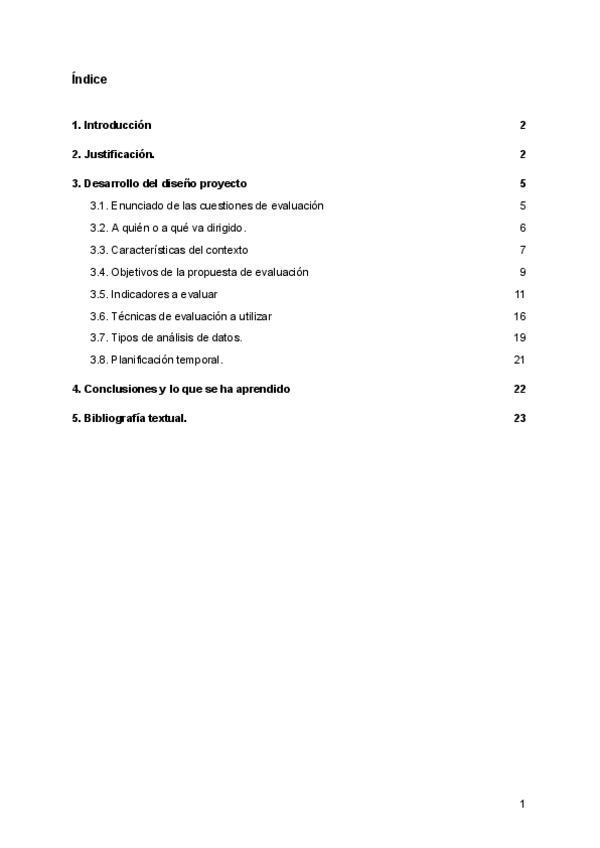 Índice

1. Introducción 2

2. Justificación. 2

3. Desarrollo del diseño proyecto 5

3.1. Enunciado de las cuestiones de evaluación 5

3.2. A quién o a qué va dirigido. 6

3.3. Características del contexto 7

3.4. Objetivos de la propuesta de evaluación 9

3.5. Indicadores a evaluar 11

3.6. Técnicas de evaluación a utilizar 16

3.7. Tipos de análisis de datos. 19

3.8. Planificación temporal. 21

4. Conclusiones y lo que se ha aprendido 22

5. Bibliografía textual. 23

1